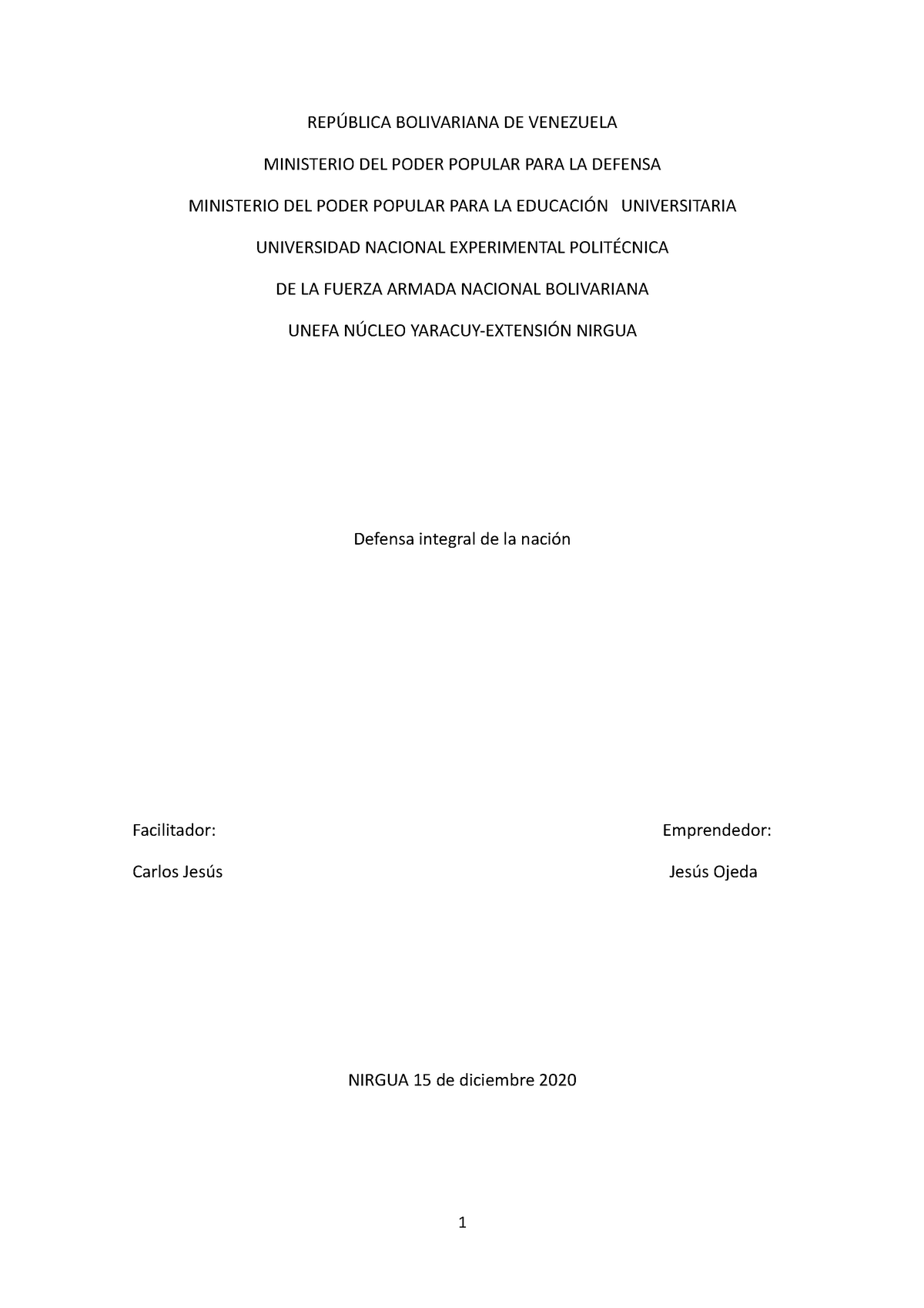 REPÚBLICA BOLIVARIANA DE VENEZUELA

MINISTERIO DEL PODER POPULAR PARA LA DEFENSA

MINISTERIO DEL PODER POPULAR PARA LA EDUCACIÓN UNIVERSITARIA

UNIVERSIDAD NACIONAL EXPERIMENTAL POLITÉCNICA

DE LA FUERZA ARMADA NACIONAL BOLIVARIANA

UNEFA NÚCLEO YARACUY-EXTENSIÓN NIRGUA

Defensa integral de la nación

Facilitador:

Carlos Jesús

Emprendedor:

Jesús Ojeda

NIRGUA 15 de diciembre 2020

1